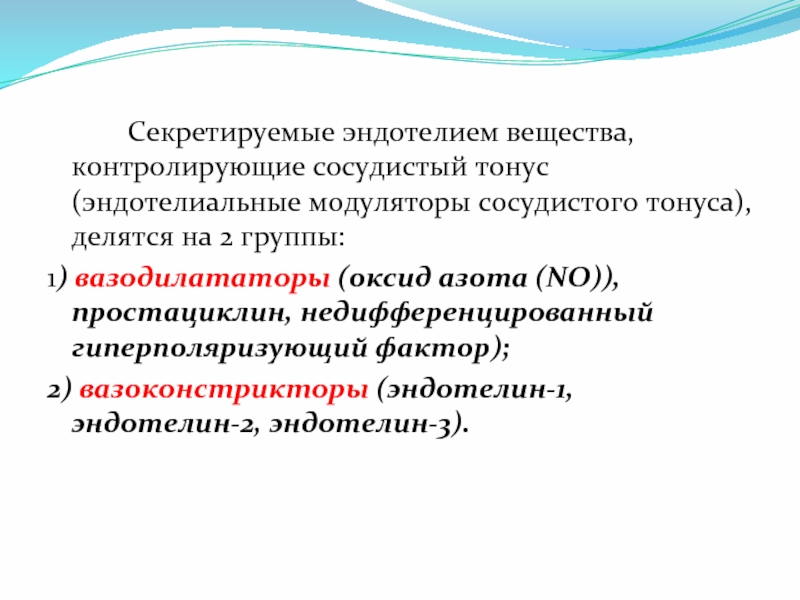 Секретируемые эндотелием вещества, контролирующие сосудистый тонус (эндотелиальные модуляторы сосудистого тонуса), делятся на 2 группы:

1) вазодилататоры (оксид азота (NO)), простациклин, недифференцированный гиперполяризующий фактор);

2) вазоконстрикторы (эндотелин-1, эндотелин-2, эндотелин-3).